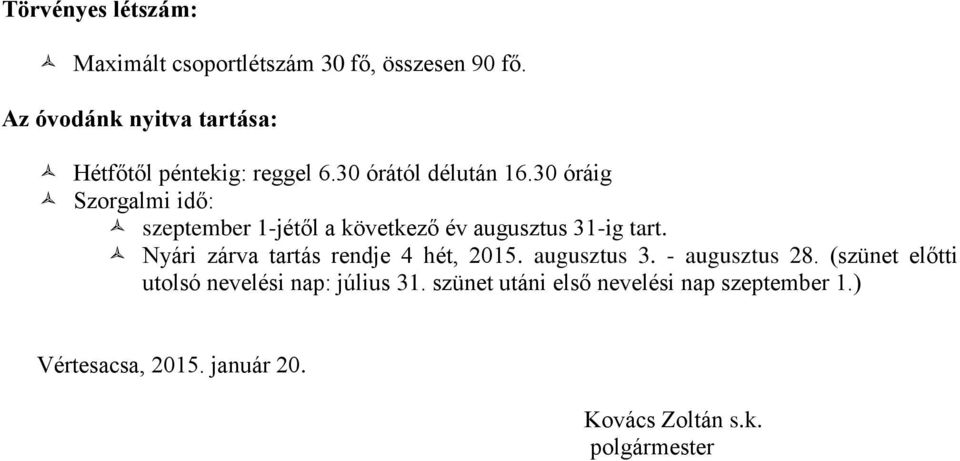 Törvényes létszám:

Maximált csoportlétszám 30 fő, összesen 90 fő.

Az óvodánk nyitva tartása:

Hétfőtől péntekig: reggel 6.30 órától délután 16.30 óráig
Szorgalmi idő:
szeptember 1-jétől a következő év augusztus 31-ig tart.
Nyári zárva tartás rendje 4 hét, 2015. augusztus 3. - augusztus 28. (szünet előtti utolsó nevelési nap: július 31. szünet utáni első nevelési nap szeptember 1.)

Vértesacsa, 2015. január 20.

Kovács Zoltán s.k.
polgármester